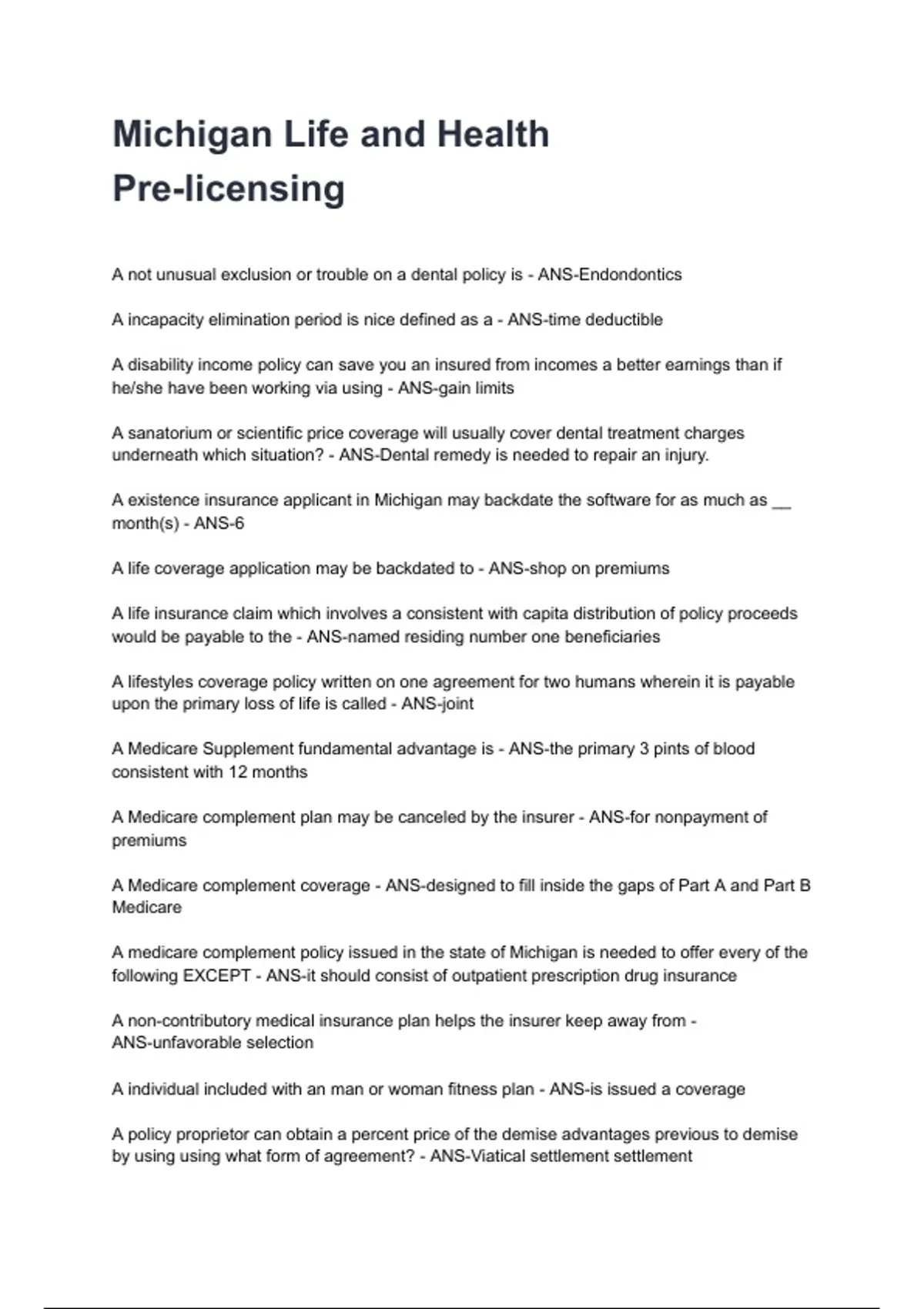 Michigan Life and Health Pre-licensing

A not unusual exclusion or trouble on a dental policy is - ANS-Endondontics

A incapacity elimination period is nice defined as a - ANS-time deductible

A disability income policy can save you an insured from incomes a better earnings than if he/she have been working via using - ANS-gain limits

A sanatorium or scientific price coverage will usually cover dental treatment charges underneath which situation? - ANS-Dental remedy is needed to repair an injury.

A existence insurance applicant in Michigan may backdate the software for as much as ____ month(s) - ANS-6

A life coverage application may be backdated to - ANS-shop on premiums

A life insurance claim which involves a consistent with capita distribution of policy proceeds would be payable to the - ANS-named residing number one beneficiaries

A lifestyles coverage policy written on one agreement for two humans wherein it is payable upon the primary loss of life is called - ANS-joint

A Medicare Supplement fundamental advantage is - ANS-the primary 3 pints of blood consistent with 12 months

A Medicare complement plan may be canceled by the insurer - ANS-for nonpayment of premiums

A Medicare complement coverage - ANS-designed to fill inside the gaps of Part A and Part B Medicare

A medicare complement policy issued in the state of Michigan is needed to offer every of the following EXCEPT - ANS-it should consist of outpatient prescription drug insurance

A non-contributory medical insurance plan helps the insurer keep away from - ANS-unfavorable selection

A individual included with an man or woman fitness plan - ANS-is issued a coverage

A policy proprietor can obtain a percent price of the demise advantages previous to demise by using using what form of agreement? - ANS-Viatical settlement settlement